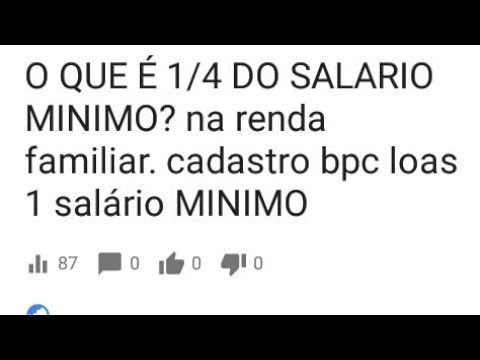 O QUE É 1/4 DO SALARIO MINIMO? na renda familiar. cadastro bpc loas 1 salário MINIMO

87 0 0 0